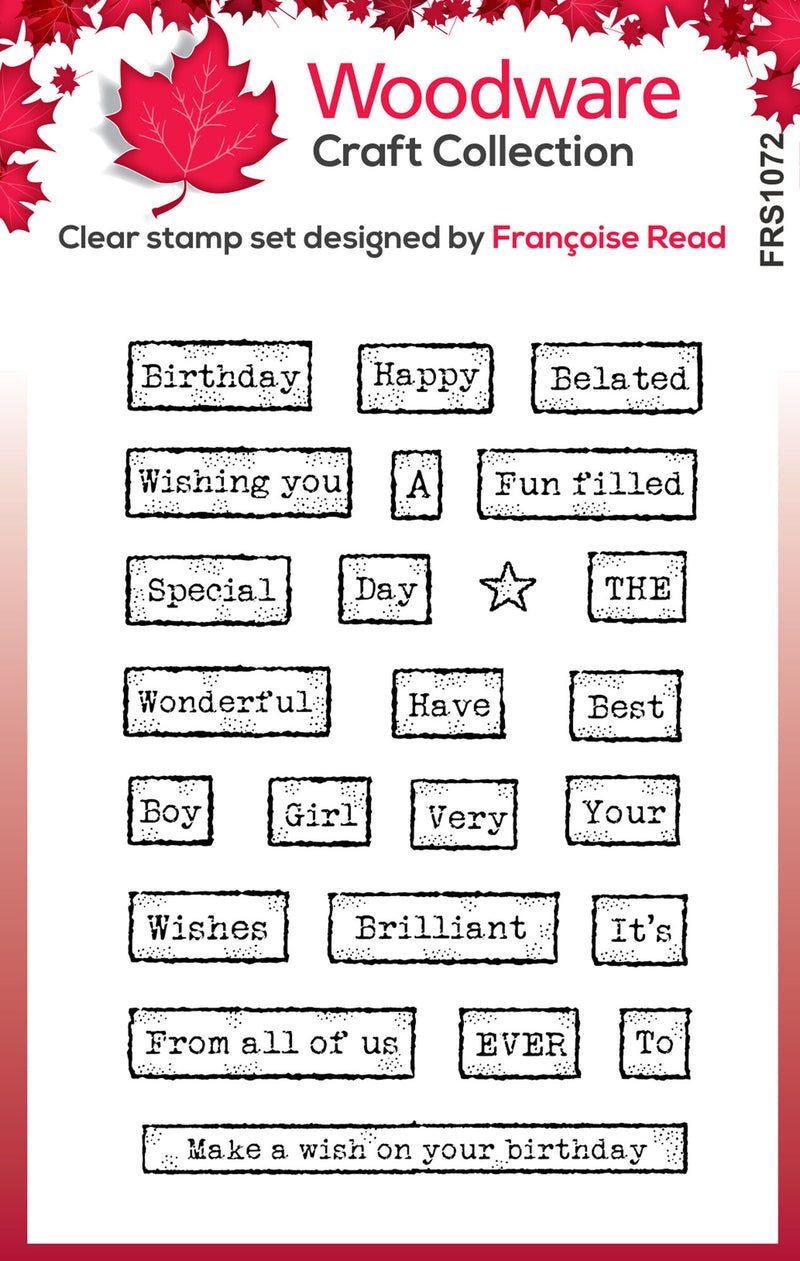 Woodware
Craft Collection

Clear stamp set designed by Françoise Read

FRS1072

Birthday Happy Belated

Wishing you A Fun filled

Special Day THE

Wonderful Have Best

Boy Girl Very Your

Wishes Brilliant It's

From all of us EVER To

Make a wish on your birthday